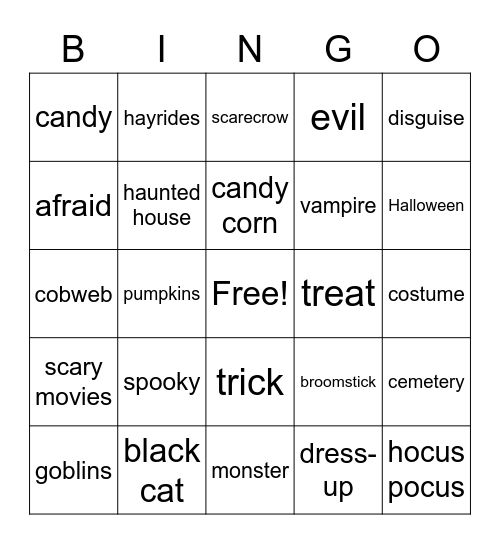 | B | I | N | G | O |
|---|---|---|---|---|
| candy | hayrides | scarecrow | evil | disguise |
| afraid | haunted house | candy corn | vampire | Halloween |
| cobweb | pumpkins | Free! | treat | costume |
| scary movies | spooky | trick | broomstick | cemetery |
| goblins | black cat | monster | dress-up | hocus pocus |